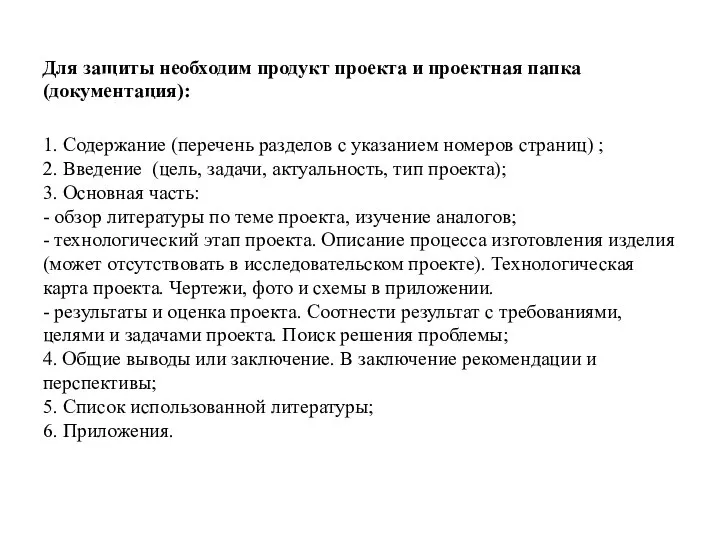 Для защиты необходим продукт проекта и проектная папка (документация):

1. Содержание (перечень разделов с указанием номеров страниц) ;
2. Введение (цель, задачи, актуальность, тип проекта);
3. Основная часть:
- обзор литературы по теме проекта, изучение аналогов;
- технологический этап проекта. Описание процесса изготовления изделия (может отсутствовать в исследовательском проекте). Технологическая карта проекта. Чертежи, фото и схемы в приложении.
- результаты и оценка проекта. Соотнести результат с требованиями, целями и задачами проекта. Поиск решения проблемы;
4. Общие выводы или заключение. В заключение рекомендации и перспективы;
5. Список использованной литературы;
6. Приложения.